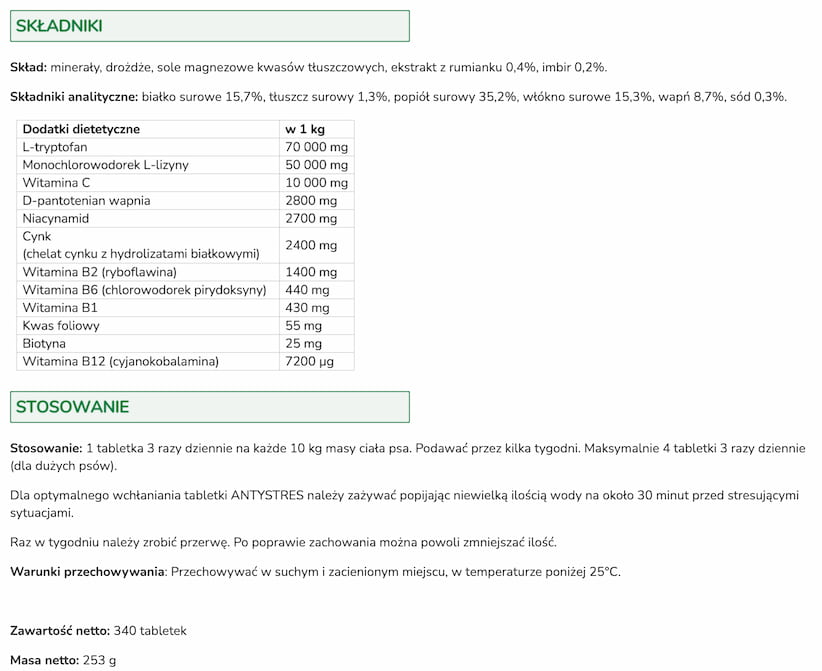 SKŁADNIKI

Skład: minerały, drożdże, sole magnezowe kwasów tłuszczowych, ekstrakt z rumianku 0,4%, imbir 0,2%.

Składniki analityczne: białko surowe 15,7%, tłuszcz surowy 1,3%, popiół surowy 35,2%, włókno surowe 15,3%, wapń 8,7%, sód 0,3%.

| Dodatki dietetyczne | w 1 kg |
|---|---|
| L-tryptofan | 70 000 mg |
| Monochlorowodorek L-lizyny | 50 000 mg |
| Witamina C | 10 000 mg |
| D-pantotenian wapnia | 2800 mg |
| Niacynamid | 2700 mg |
| Cynk (chelat cynku z hydrolizatami białkowymi) | 2400 mg |
| Witamina B2 (ryboflawina) | 1400 mg |
| Witamina B6 (chlorowodorek pirydoksyny) | 440 mg |
| Witamina B1 | 430 mg |
| Kwas foliowy | 55 mg |
| Biotyna | 25 mg |
| Witamina B12 (cyjanokobalamina) | 7200 µg |

STOSOWANIE

Stosowanie: 1 tabletka 3 razy dziennie na każde 10 kg masy ciała psa. Podawać przez kilka tygodni. Maksymalnie 4 tabletki 3 razy dziennie (dla dużych psów).

Dla optymalnego wchłaniania tabletki ANTYSTRES należy zażywać popijając niewielką ilością wody na około 30 minut przed stresującymi sytuacjami.

Raz w tygodniu należy zrobić przerwę. Po poprawie zachowania można powoli zmniejszać ilość.

Warunki przechowywania: Przechowywać w suchym i zacienionym miejscu, w temperaturze poniżej 25°C.

Zawartość netto: 340 tabletek

Masa netto: 253 g